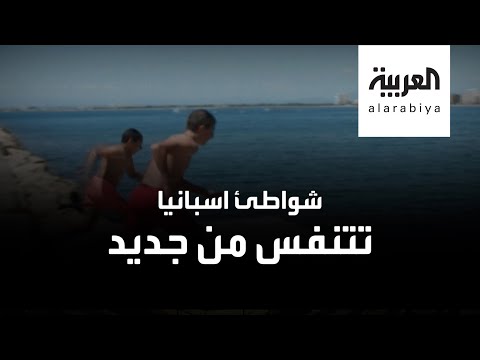 العربية
alarabiya

شواطئ اسبانيا
تتنفس من جديد